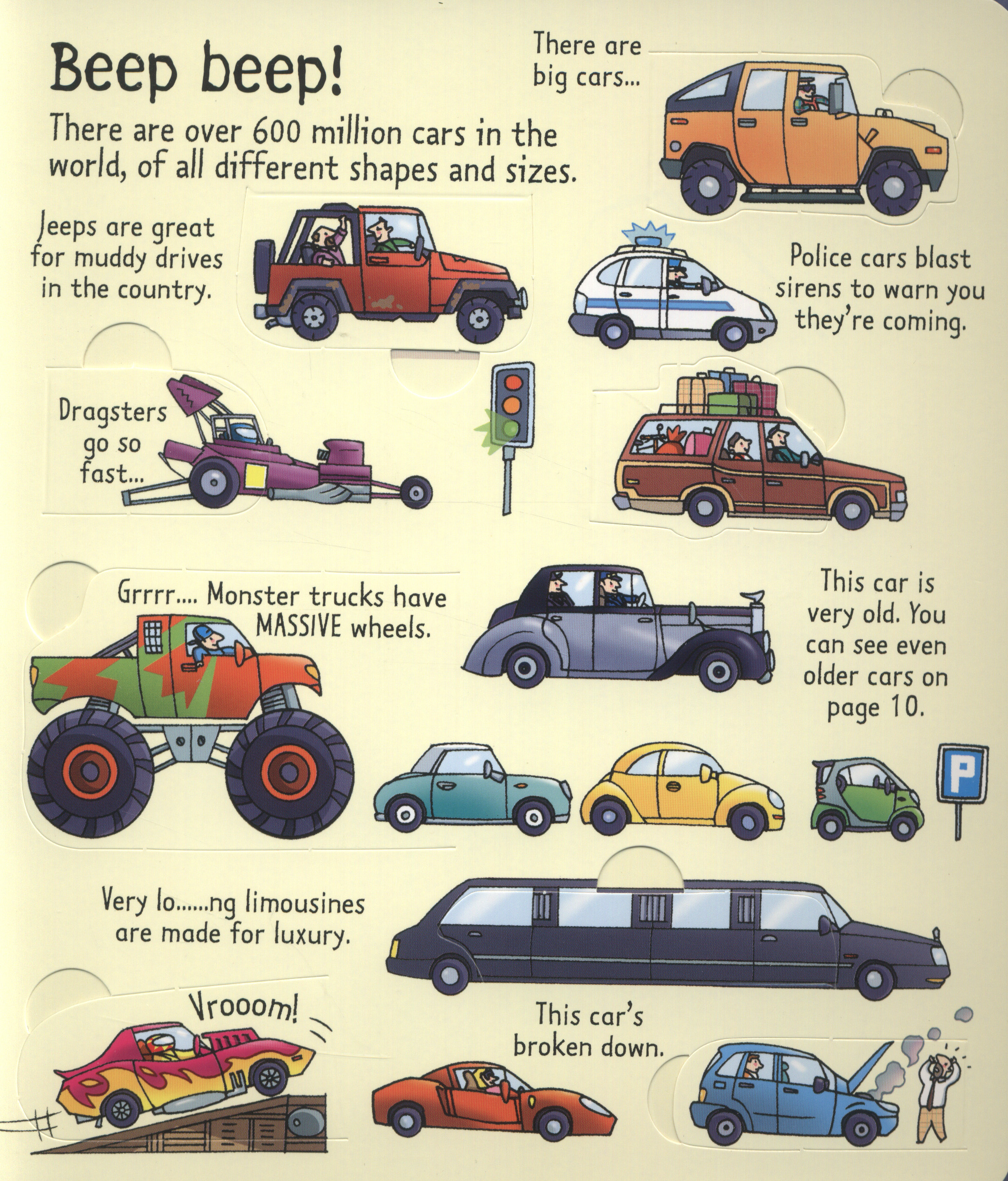 Beep beep!

There are over 600 million cars in the world, of all different shapes and sizes.

There are big cars...

Jeeps are great for muddy drives in the country.

Police cars blast sirens to warn you they're coming.

Dragsters go so fast...

Grrrr.... Monster trucks have MASSIVE wheels.

This car is very old. You can see even older cars on page 10.

P

Very lo......ng limousines are made for luxury.

Vrooom!

This car's broken down.